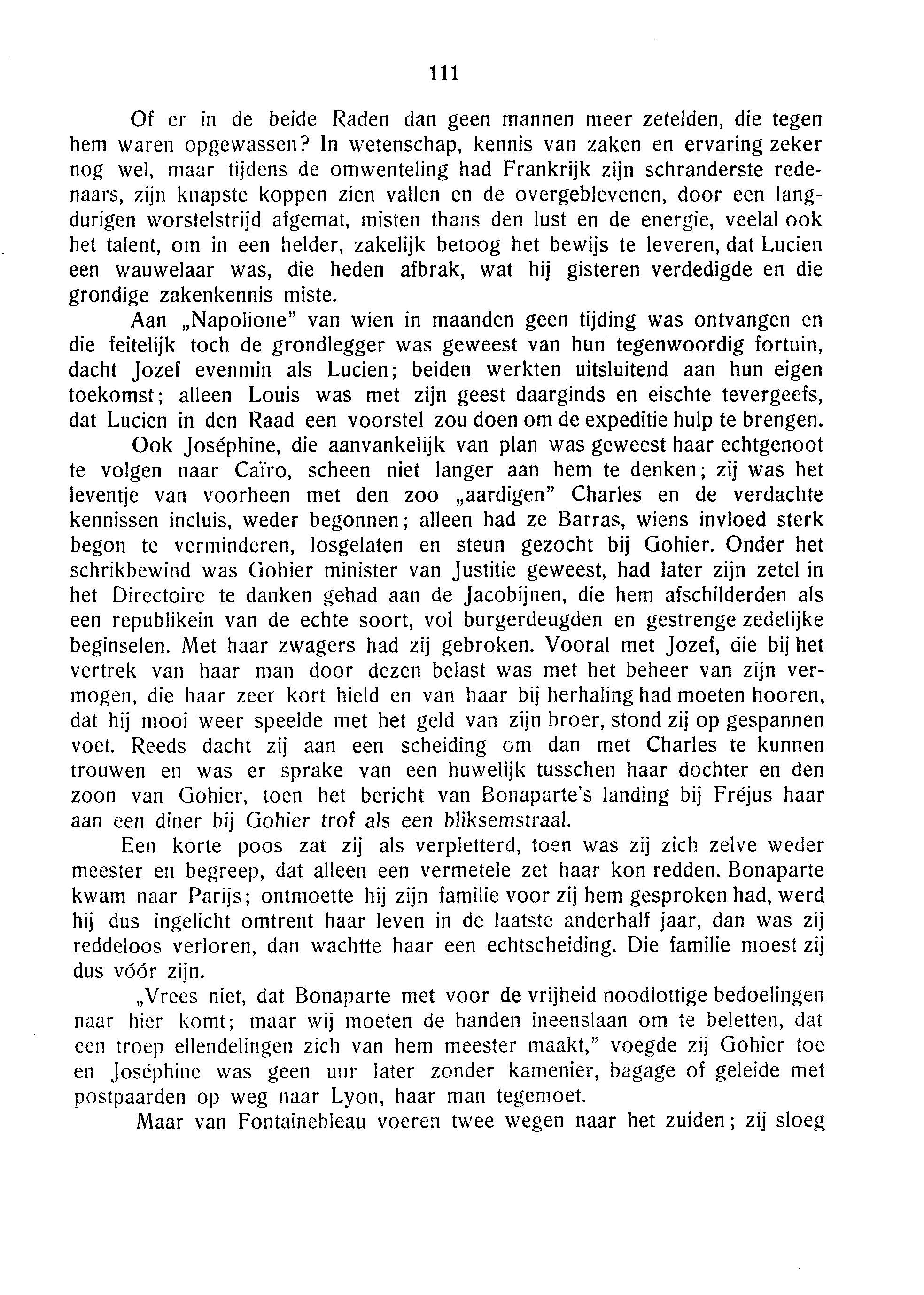 111

Of er in de beide Raden dan geen mannen meer zetelden, die tegen hem waren opgewassen? In wetenschap, kennis van zaken en ervaring zeker nog wel, maar tijdens de omwenteling had Frankrijk zijn schranderste redenaars, zijn knapste koppen zien vallen en de overgeblevenen, door een langdurigen worstelstrijd afgemat, misten thans den lust en de energie, veelal ook het talent, om in een helder, zakelijk betoog het bewijs te leveren, dat Lucien een wauwelaar was, die heden afbrak, wat hij gisteren verdedigde en die grondige zakenkennis miste.

Aan „Napolione" van wien in maanden geen tijding was ontvangen en die feitelijk toch de grondlegger was geweest van hun tegenwoordig fortuin, dacht Jozef evenmin als Lucien; beiden werkten uitsluitend aan hun eigen toekomst; alleen Louis was met zijn geest daarginds en eischte tevergeefs, dat Lucien in den Raad een voorstel zou doen om de expeditie hulp te brengen.

Ook Joséphine, die aanvankelijk van plan was geweest haar echtgenoot te volgen naar Caïro, scheen niet langer aan hem te denken; zij was het leventje van voorheen met den zoo „aardigen" Charles en de verdachte kennissen incluis, weder begonnen; alleen had ze Barras, wiens invloed sterk begon te verminderen, losgelaten en steun gezocht bij Gohier. Onder het schrikbewind was Gohier minister van Justitie geweest, had later zijn zetel in het Directoire te danken gehad aan de Jacobijnen, die hem afschilderden als een republikein van de echte soort, vol burgerdeugden en gestrenge zedelijke beginselen. Met haar zwagers had zij gebroken. Vooral met Jozef, die bij het vertrek van haar man door dezen belast was met het beheer van zijn vermogen, die haar zeer kort hield en van haar bij herhaling had moeten hooren, dat hij mooi weer speelde met het geld van zijn broer, stond zij op gespannen voet. Reeds dacht zij aan een scheiding om dan met Charles te kunnen trouwen en was er sprake van een huwelijk tusschen haar dochter en den zoon van Gohier, toen het bericht van Bonaparte's landing bij Fréjus haar aan een diner bij Gohier trof als een bliksemstraal.

Een korte poos zat zij als verpletterd, toen was zij zich zelve weder meester en begreep, dat alleen een vermetele zet haar kon redden. Bonaparte kwam naar Parijs; ontmoette hij zijn familie voor zij hem gesproken had, werd hij dus ingelicht omtrent haar leven in de laatste anderhalf jaar, dan was zij reddeloos verloren, dan wachtte haar een echtscheiding. Die familie moest zij dus vóór zijn.

„Vrees niet, dat Bonaparte met voor de vrijheid noodlottige bedoelingen naar hier komt; maar wij moeten de handen ineenslaan om te beletten, dat een troep ellendelingen zich van hem meester maakt," voegde zij Gohier toe en Joséphine was geen uur later zonder kamenier, bagage of geleide met postpaarden op weg naar Lyon, haar man tegemoet.

Maar van Fontainebleau voeren twee wegen naar het zuiden; zij sloeg